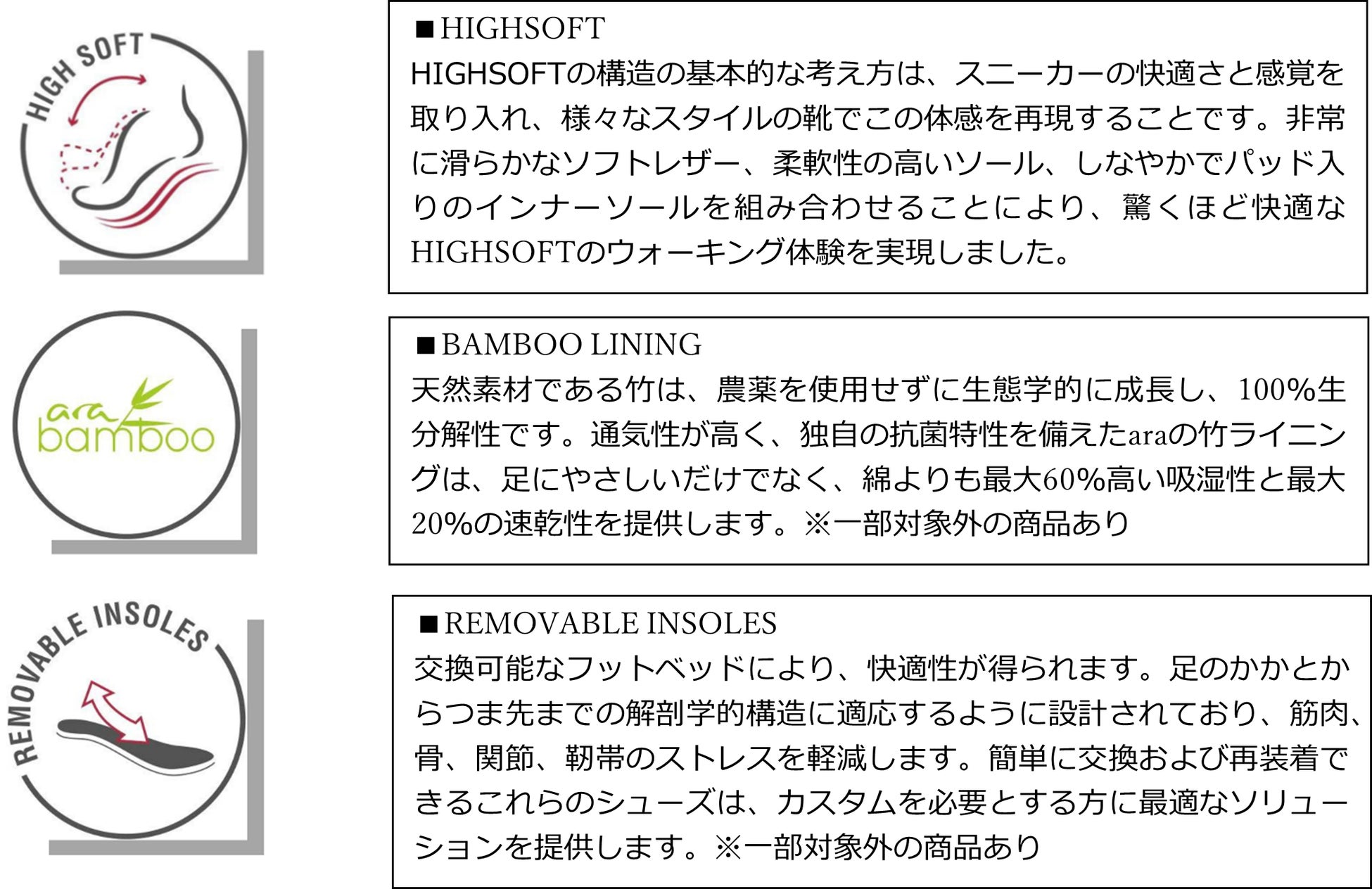 HIGH SOFT

■HIGHSOFT
HIGHSOFTの構造の基本的な考え方は、スニーカーの快適さと感覚を取り入れ、様々なスタイルの靴でこの体感を再現することです。非常に滑らかなソフトレザー、柔軟性の高いソール、しなやかでパッド入りのインナーソールを組み合わせることにより、驚くほど快適なHIGHSOFTのウォーキング体験を実現しました。

ara bamboo

■BAMBOO LINING
天然素材である竹は、農薬を使用せずに生態学的に成長し、100%生分解性です。通気性が高く、独自の抗菌特性を備えたaraの竹ライニングは、足にやさしいだけでなく、綿よりも最大60%高い吸湿性と最大20%の速乾性を提供します。※一部対象外の商品あり

REMOVABLE INSOLES

■REMOVABLE INSOLES
交換可能なフットベッドにより、快適性が得られます。足のかかとからつま先までの解剖学的構造に適応するように設計されており、筋肉、骨、関節、靭帯のストレスを軽減します。簡単に交換および再装着できるこれらのシューズは、カスタムを必要とする方に最適なソリューションを提供します。※一部対象外の商品あり